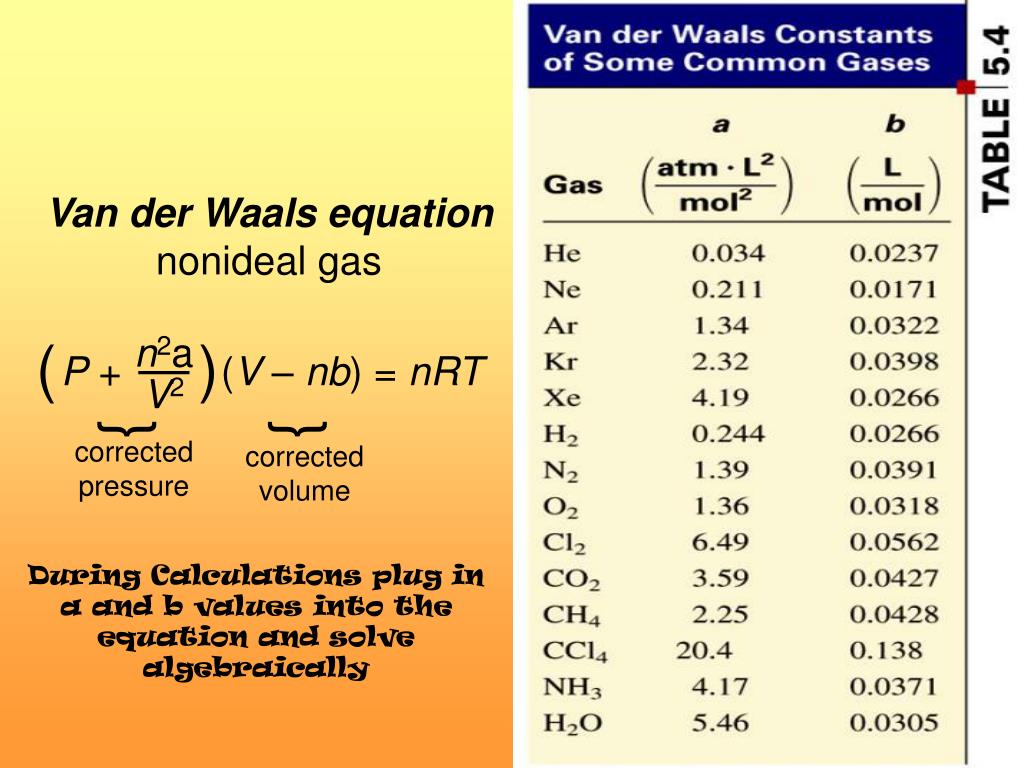 Van der Waals equation
nonideal gas

$\left(P + \frac{n^2a}{V^2}\right)(V - nb) = nRT$

corrected pressure

corrected volume

During Calculations plug in a and b values into the equation and solve algebraically

Van der Waals Constants of Some Common Gases

TABLE 5.4

| Gas | a $\left(\frac{atm \cdot L^2}{mol^2}\right)$ | b $\left(\frac{L}{mol}\right)$ |
|---|---|---|
| He | 0.034 | 0.0237 |
| Ne | 0.211 | 0.0171 |
| Ar | 1.34 | 0.0322 |
| Kr | 2.32 | 0.0398 |
| Xe | 4.19 | 0.0266 |
| $H_2$ | 0.244 | 0.0266 |
| $N_2$ | 1.39 | 0.0391 |
| $O_2$ | 1.36 | 0.0318 |
| $Cl_2$ | 6.49 | 0.0562 |
| $CO_2$ | 3.59 | 0.0427 |
| $CH_4$ | 2.25 | 0.0428 |
| $CCl_4$ | 20.4 | 0.138 |
| $NH_3$ | 4.17 | 0.0371 |
| $H_2O$ | 5.46 | 0.0305 |